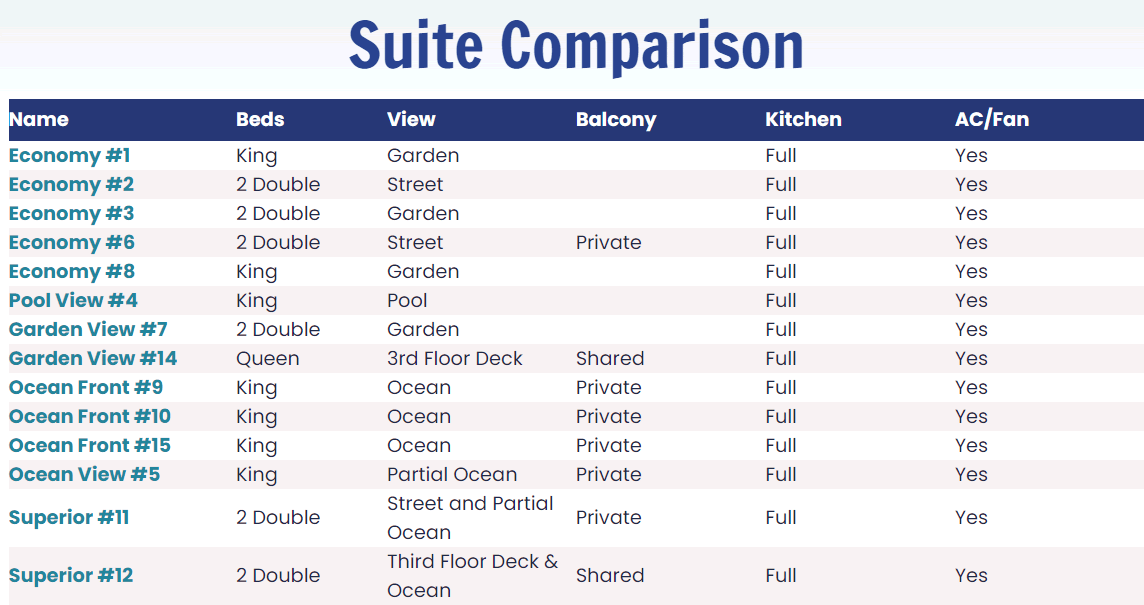 Suite Comparison

| Name | Beds | View | Balcony | Kitchen | AC/Fan |
|---|---|---|---|---|---|
| Economy #1 | King | Garden | | Full | Yes |
| Economy #2 | 2 Double | Street | | Full | Yes |
| Economy #3 | 2 Double | Garden | | Full | Yes |
| Economy #6 | 2 Double | Street | Private | Full | Yes |
| Economy #8 | King | Garden | | Full | Yes |
| Pool View #4 | King | Pool | | Full | Yes |
| Garden View #7 | 2 Double | Garden | | Full | Yes |
| Garden View #14 | Queen | 3rd Floor Deck | Shared | Full | Yes |
| Ocean Front #9 | King | Ocean | Private | Full | Yes |
| Ocean Front #10 | King | Ocean | Private | Full | Yes |
| Ocean Front #15 | King | Ocean | Private | Full | Yes |
| Ocean View #5 | King | Partial Ocean | Private | Full | Yes |
| Superior #11 | 2 Double | Street and Partial Ocean | Private | Full | Yes |
| Superior #12 | 2 Double | Third Floor Deck & Ocean | Shared | Full | Yes |